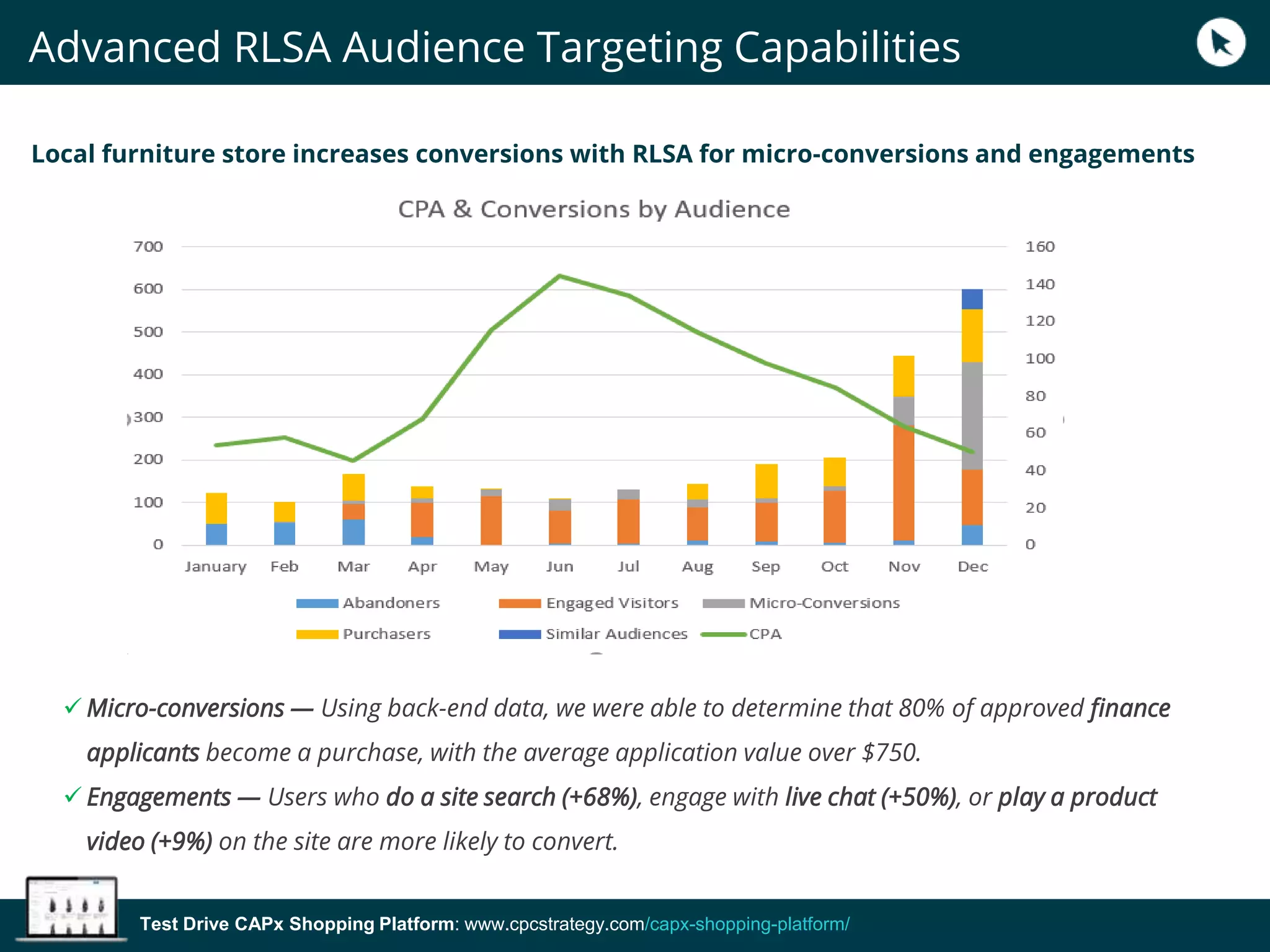 Advanced RLSA Audience Targeting Capabilities

Local furniture store increases conversions with RLSA for micro-conversions and engagements

CPA & Conversions by Audience

700
600
500
400
300
200
100
0

160
140
120
100
80
60
40
20
0

January Feb Mar Apr May Jun Jul Aug Sep Oct Nov Dec

Abandoners
Engaged Visitors
Micro-Conversions
Purchasers
Similar Audiences
CPA

✓ Micro-conversions — Using back-end data, we were able to determine that 80% of approved finance applicants become a purchase, with the average application value over $750.

✓ Engagements — Users who do a site search (+68%), engage with live chat (+50%), or play a product video (+9%) on the site are more likely to convert.

Test Drive CAPx Shopping Platform: www.cpcstrategy.com/capx-shopping-platform/